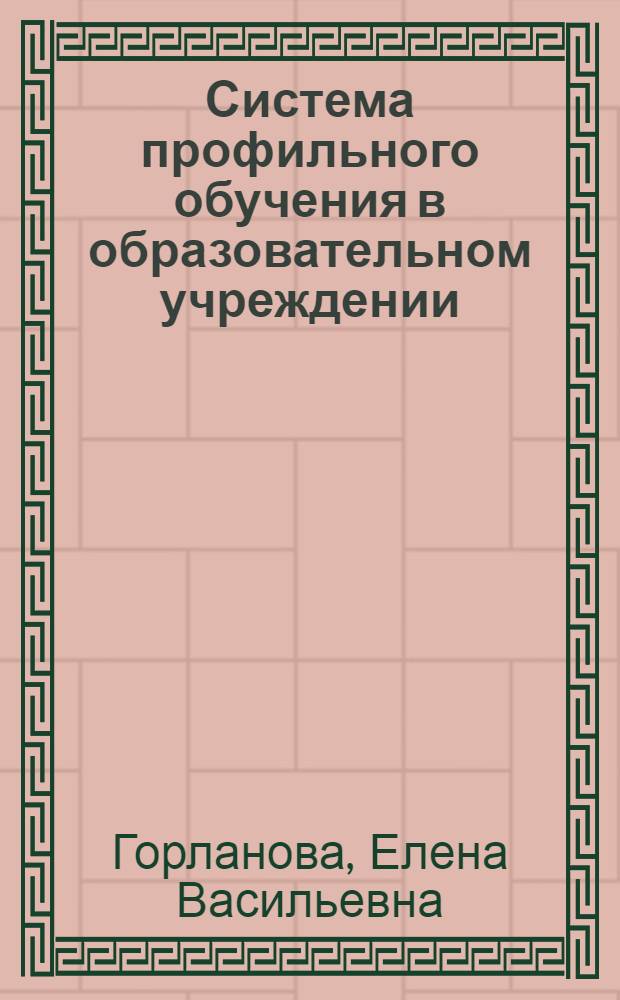 Система профильного обучения в образовательном учреждении

Горланова, Елена Васильевна